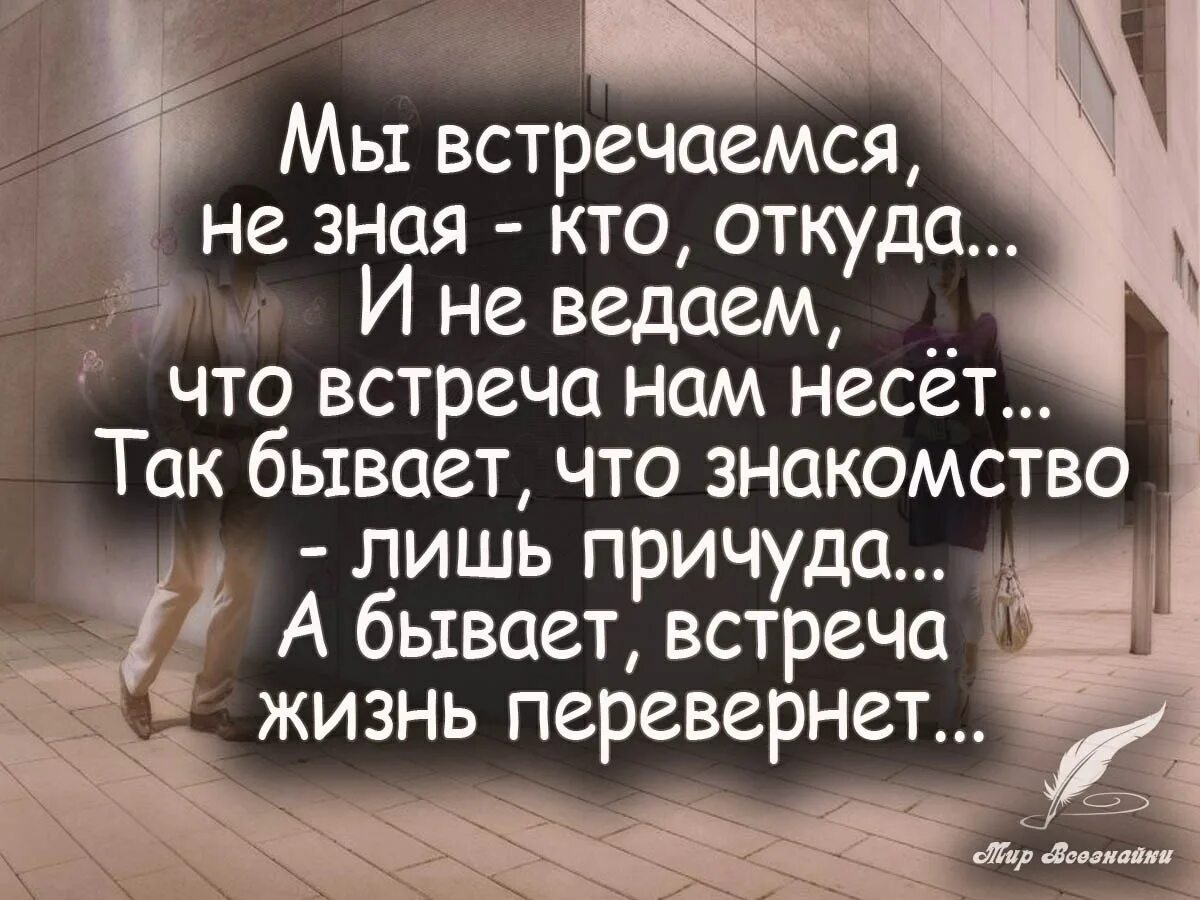 Мы встречаемся,
не зная - кто, откуда...
И не ведаем,
что встреча нам несёт...
Так бывает, что знакомство
- лишь причуда...
А бывает, встреча
жизнь перевернет...

Мир Всезнайки